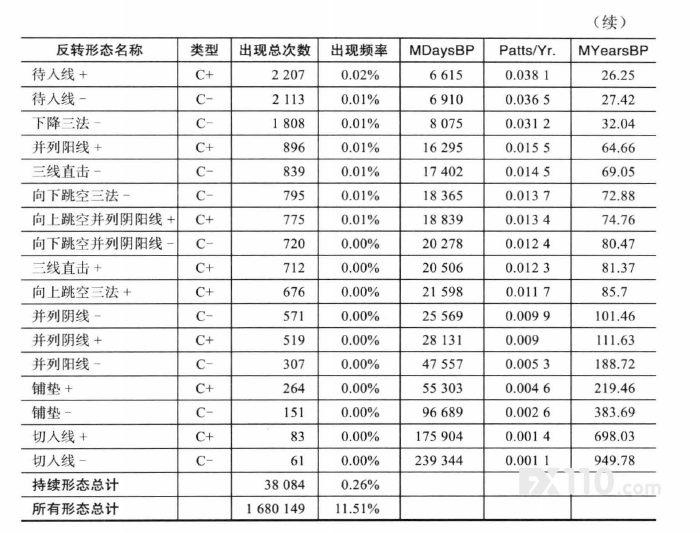 （续）

| 反转形态名称 | 类型 | 出现总次数 | 出现频率 | MDaysBP | Patts/Yr. | MYearsBP |
|---|---|---|---|---|---|---|
| 待入线 + | C+ | 2 207 | 0.02% | 6 615 | 0.038 1 | 26.25 |
| 待入线 - | C- | 2 113 | 0.01% | 6 910 | 0.036 5 | 27.42 |
| 下降三法 - | C- | 1 808 | 0.01% | 8 075 | 0.031 2 | 32.04 |
| 并列阳线 + | C+ | 896 | 0.01% | 16 295 | 0.015 5 | 64.66 |
| 三线直击 - | C- | 839 | 0.01% | 17 402 | 0.014 5 | 69.05 |
| 向下跳空三法 - | C- | 795 | 0.01% | 18 365 | 0.013 7 | 72.88 |
| 向上跳空并列阴阳线 + | C+ | 775 | 0.01% | 18 839 | 0.013 4 | 74.76 |
| 向下跳空并列阴阳线 - | C- | 720 | 0.00% | 20 278 | 0.012 4 | 80.47 |
| 三线直击 + | C+ | 712 | 0.00% | 20 506 | 0.012 3 | 81.37 |
| 向上跳空三法 + | C+ | 676 | 0.00% | 21 598 | 0.011 7 | 85.7 |
| 并列阴线 - | C- | 571 | 0.00% | 25 569 | 0.009 9 | 101.46 |
| 并列阴线 + | C+ | 519 | 0.00% | 28 131 | 0.009 | 111.63 |
| 并列阳线 - | C- | 307 | 0.00% | 47 557 | 0.005 3 | 188.72 |
| 铺垫 + | C+ | 264 | 0.00% | 55 303 | 0.004 6 | 219.46 |
| 铺垫 - | C- | 151 | 0.00% | 96 689 | 0.002 6 | 383.69 |
| 切入线 + | C+ | 83 | 0.00% | 175 904 | 0.001 4 | 698.03 |
| 切入线 - | C- | 61 | 0.00% | 239 344 | 0.001 1 | 949.78 |
| 持续形态总计 | | 38 084 | 0.26% | | | |
| 所有形态总计 | | 1 680 149 | 11.51% | | | |

FX110.com